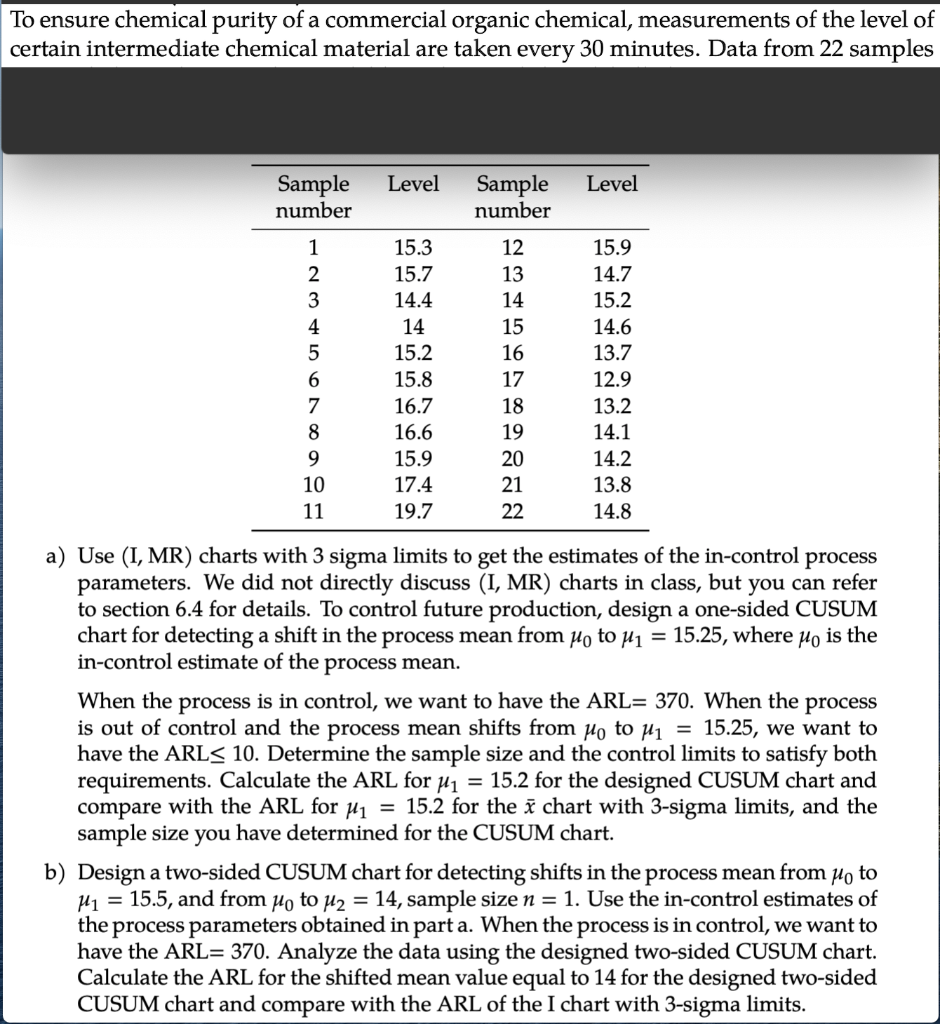 To ensure chemical purity of a commercial organic chemical, measurements of the level of certain intermediate chemical material are taken every 30 minutes. Data from 22 samples

| Sample number | Level | Sample number | Level |
|---|---|---|---|
| 1 | 15.3 | 12 | 15.9 |
| 2 | 15.7 | 13 | 14.7 |
| 3 | 14.4 | 14 | 15.2 |
| 4 | 14 | 15 | 14.6 |
| 5 | 15.2 | 16 | 13.7 |
| 6 | 15.8 | 17 | 12.9 |
| 7 | 16.7 | 18 | 13.2 |
| 8 | 16.6 | 19 | 14.1 |
| 9 | 15.9 | 20 | 14.2 |
| 10 | 17.4 | 21 | 13.8 |
| 11 | 19.7 | 22 | 14.8 |

a) Use (I, MR) charts with 3 sigma limits to get the estimates of the in-control process parameters. We did not directly discuss (I, MR) charts in class, but you can refer to section 6.4 for details. To control future production, design a one-sided CUSUM chart for detecting a shift in the process mean from $\mu_0$ to $\mu_1 = 15.25$, where $\mu_0$ is the in-control estimate of the process mean.

When the process is in control, we want to have the ARL= 370. When the process is out of control and the process mean shifts from $\mu_0$ to $\mu_1 = 15.25$, we want to have the ARL$\leq$ 10. Determine the sample size and the control limits to satisfy both requirements. Calculate the ARL for $\mu_1 = 15.2$ for the designed CUSUM chart and compare with the ARL for $\mu_1 = 15.2$ for the $\bar{x}$ chart with 3-sigma limits, and the sample size you have determined for the CUSUM chart.

b) Design a two-sided CUSUM chart for detecting shifts in the process mean from $\mu_0$ to $\mu_1 = 15.5$, and from $\mu_0$ to $\mu_2 = 14$, sample size $n = 1$. Use the in-control estimates of the process parameters obtained in part a. When the process is in control, we want to have the ARL= 370. Analyze the data using the designed two-sided CUSUM chart. Calculate the ARL for the shifted mean value equal to 14 for the designed two-sided CUSUM chart and compare with the ARL of the I chart with 3-sigma limits.